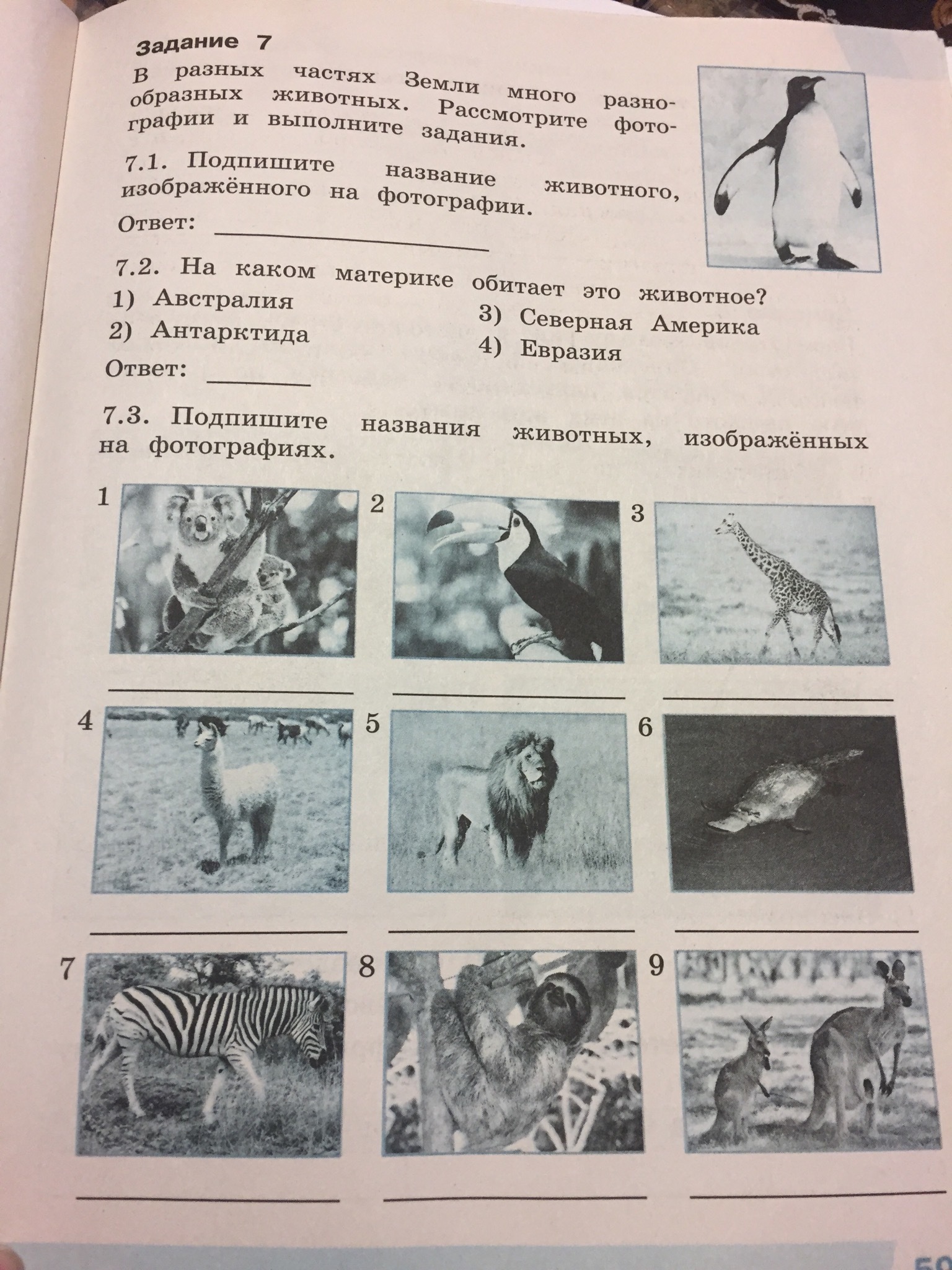 Задание 7

В разных частях Земли много разнообразных животных. Рассмотрите фотографии и выполните задания.

7.1. Подпишите название животного, изображённого на фотографии.

Ответ: ____________

7.2. На каком материке обитает это животное?

1) Австралия
2) Антарктида
3) Северная Америка
4) Евразия

Ответ: ______

7.3. Подпишите названия животных, изображённых на фотографиях.

1

2

3

4

5

6

7

8

9

50